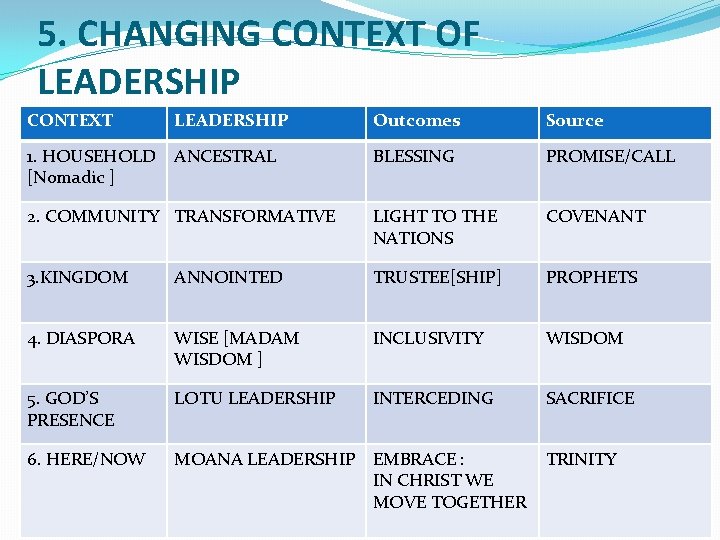 5. CHANGING CONTEXT OF LEADERSHIP

| CONTEXT | LEADERSHIP | Outcomes | Source |
|---|---|---|---|
| 1. HOUSEHOLD [Nomadic ] | ANCESTRAL | BLESSING | PROMISE/CALL |
| 2. COMMUNITY | TRANSFORMATIVE | LIGHT TO THE NATIONS | COVENANT |
| 3.KINGDOM | ANNOINTED | TRUSTEE[SHIP] | PROPHETS |
| 4. DIASPORA | WISE [MADAM WISDOM ] | INCLUSIVITY | WISDOM |
| 5. GOD'S PRESENCE | LOTU LEADERSHIP | INTERCEDING | SACRIFICE |
| 6. HERE/NOW | MOANA LEADERSHIP | EMBRACE : IN CHRIST WE MOVE TOGETHER | TRINITY |